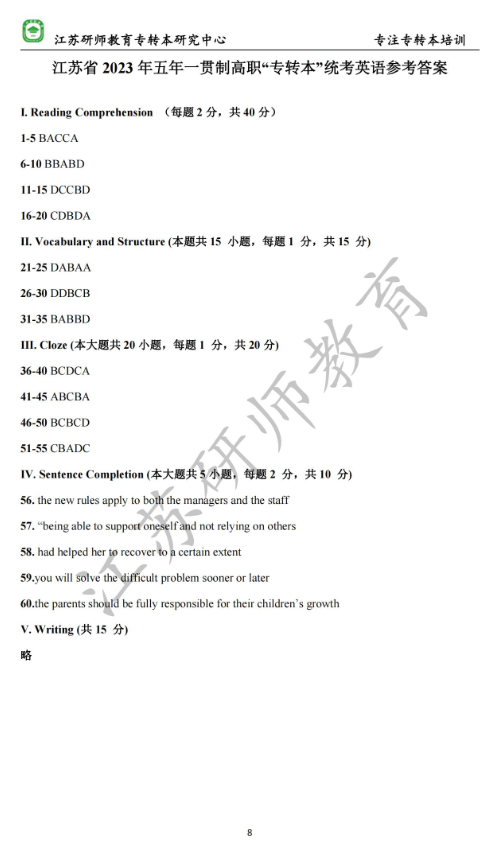 江苏研师教育专转本研究中心　　专注专转本培训

江苏省 2023 年五年一贯制高职“专转本”统考英语参考答案

I. Reading Comprehension （每题 2 分，共 40 分）

1-5 BACCA

6-10 BBABD

11-15 DCCBD

16-20 CDBDA

II. Vocabulary and Structure (本题共 15 小题，每题 1 分，共 15 分)

21-25 DABAA

26-30 DDBCB

31-35 BABBD

III. Cloze (本大题共 20 小题，每题 1 分，共 20 分)

36-40 BCDCA

41-45 ABCBA

46-50 BCBCD

51-55 CBADC

IV. Sentence Completion (本大题共 5 小题，每题 2 分，共 10 分)

56. the new rules apply to both the managers and the staff

57. “being able to support oneself and not relying on others

58. had helped her to recover to a certain extent

59.you will solve the difficult problem sooner or later

60.the parents should be fully responsible for their children’s growth

V. Writing (共 15 分)

略

江苏研师教育

8